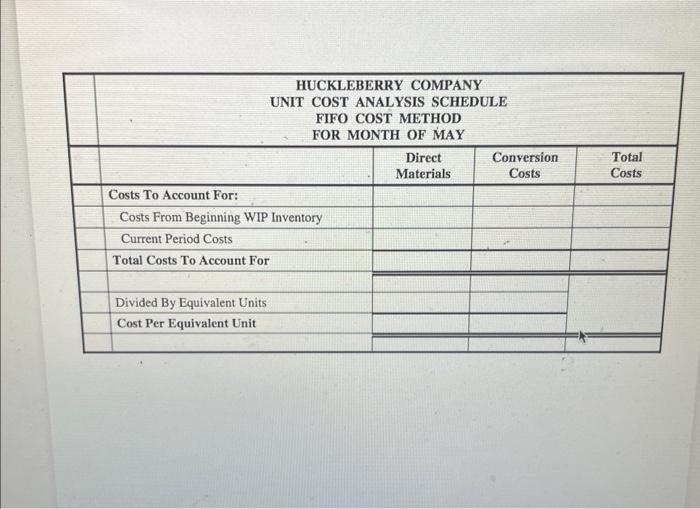 HUCKLEBERRY COMPANY
UNIT COST ANALYSIS SCHEDULE
FIFO COST METHOD
FOR MONTH OF MAY

| | Direct Materials | Conversion Costs | Total Costs |
|---|---|---|---|
| Costs To Account For: | | | |
| Costs From Beginning WIP Inventory | | | |
| Current Period Costs | | | |
| Total Costs To Account For | | | |
| | | | |
| Divided By Equivalent Units | | | |
| Cost Per Equivalent Unit | | | |
| | | | |